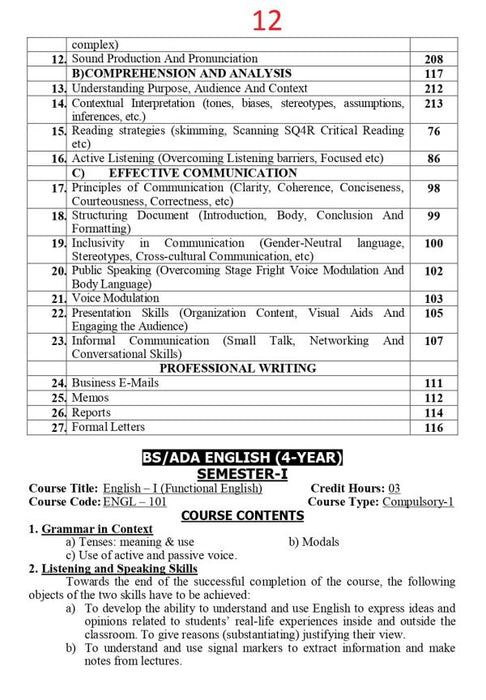 12

| | | |
|---|---|---|
| | complex) | |
| 12. | Sound Production And Pronunciation | 208 |
| | B)COMPREHENSION AND ANALYSIS | 117 |
| 13. | Understanding Purpose, Audience And Context | 212 |
| 14. | Contextual Interpretation (tones, biases, stereotypes, assumptions, inferences, etc.) | 213 |
| 15. | Reading strategies (skimming, Scanning SQ4R Critical Reading etc) | 76 |
| 16. | Active Listening (Overcoming Listening barriers, Focused etc) | 86 |
| | C) EFFECTIVE COMMUNICATION | |
| 17. | Principles of Communication (Clarity, Coherence, Conciseness, Courteousness, Correctness, etc) | 98 |
| 18. | Structuring Document (Introduction, Body, Conclusion And Formatting) | 99 |
| 19. | Inclusivity in Communication (Gender-Neutral language, Stereotypes, Cross-cultural Communication, etc) | 100 |
| 20. | Public Speaking (Overcoming Stage Fright Voice Modulation And Body Language) | 102 |
| 21. | Voice Modulation | 103 |
| 22. | Presentation Skills (Organization Content, Visual Aids And Engaging the Audience) | 105 |
| 23. | Informal Communication (Small Talk, Networking And Conversational Skills) | 107 |
| | PROFESSIONAL WRITING | |
| 24. | Business E-Mails | 111 |
| 25. | Memos | 112 |
| 26. | Reports | 114 |
| 27. | Formal Letters | 116 |

BS/ADA ENGLISH (4-YEAR)
SEMESTER-I

Course Title: English – I (Functional English) Credit Hours: 03
Course Code: ENGL – 101 Course Type: Compulsory-1

COURSE CONTENTS

1. Grammar in Context
a) Tenses: meaning & use b) Modals
c) Use of active and passive voice.

2. Listening and Speaking Skills
Towards the end of the successful completion of the course, the following objects of the two skills have to be achieved:
a) To develop the ability to understand and use English to express ideas and opinions related to students' real-life experiences inside and outside the classroom. To give reasons (substantiating) justifying their view.
b) To understand and use signal markers to extract information and make notes from lectures.